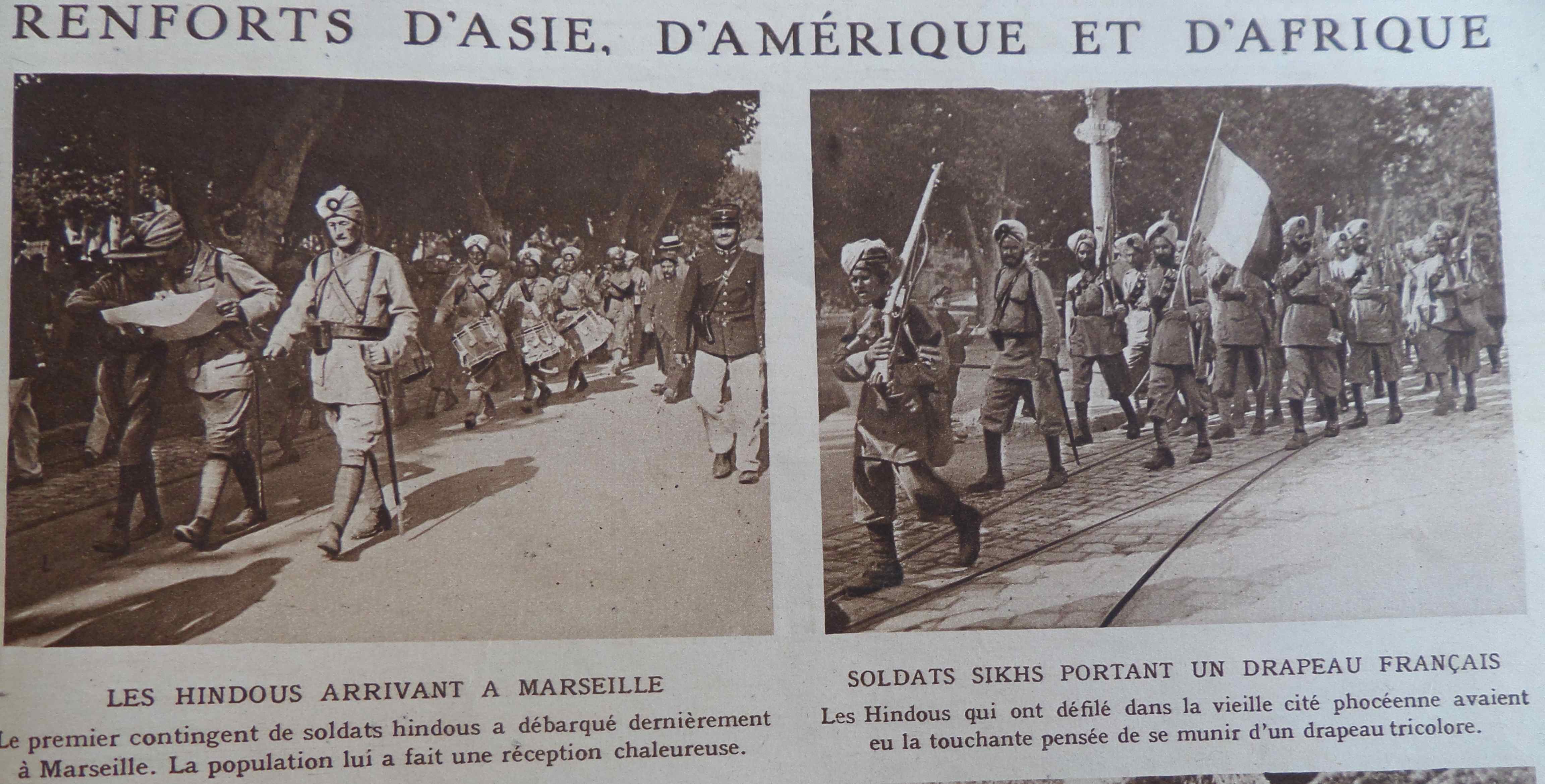 RENFORTS D'ASIE, D'AMÉRIQUE ET D'AFRIQUE

LES HINDOUS ARRIVANT A MARSEILLE

Le premier contingent de soldats hindous a débarqué dernièrement à Marseille. La population lui a fait une réception chaleureuse.

SOLDATS SIKHS PORTANT UN DRAPEAU FRANÇAIS

Les Hindous qui ont défilé dans la vieille cité phocéenne avaient eu la touchante pensée de se munir d'un drapeau tricolore.